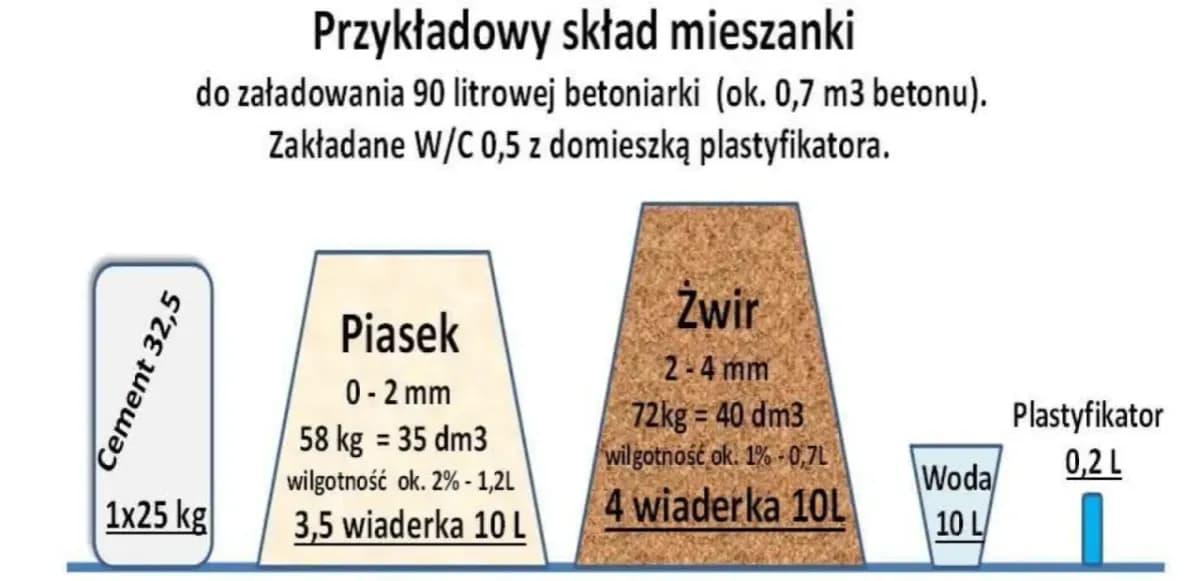 Przykładowy skład mieszanki

do załadowania 90 litrowej betoniarki (ok. 0,7 m3 betonu).
Zakładane W/C 0,5 z domieszką plastyfikatora.

Cement 32,5

1x25 kg

Piasek
0 - 2 mm
58 kg = 35 dm3
wilgotność ok. 2% - 1,2L
3,5 wiaderka 10 L

Żwir
2 - 4 mm
72kg = 40 dm3
wilgotność ok. 1% - 0,7L
4 wiaderka 10L

Woda
10 L

Plastyfikator
0,2 L